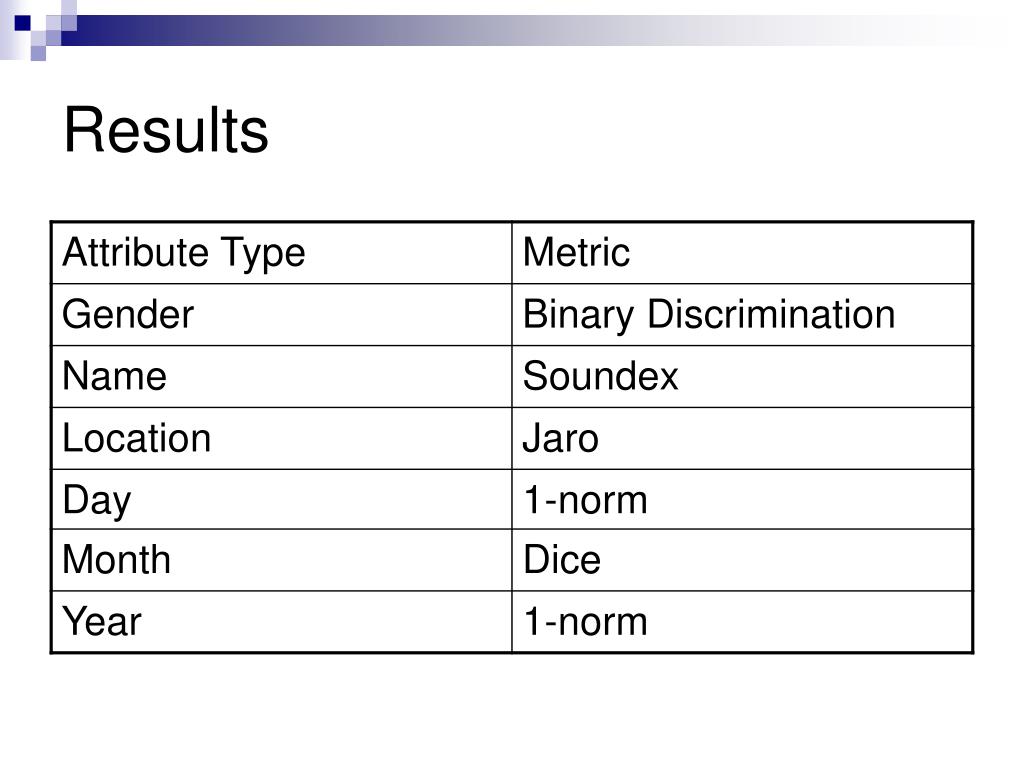 Results

| Attribute Type | Metric |
|---|---|
| Gender | Binary Discrimination |
| Name | Soundex |
| Location | Jaro |
| Day | 1-norm |
| Month | Dice |
| Year | 1-norm |